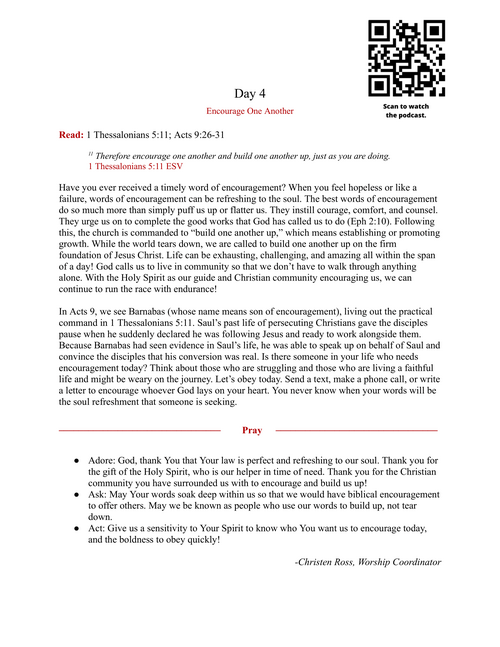 Scan to watch the podcast.

Day 4

Encourage One Another

Read: 1 Thessalonians 5:11; Acts 9:26-31

$^{11}$ Therefore encourage one another and build one another up, just as you are doing.
1 Thessalonians 5:11 ESV

Have you ever received a timely word of encouragement? When you feel hopeless or like a failure, words of encouragement can be refreshing to the soul. The best words of encouragement do so much more than simply puff us up or flatter us. They instill courage, comfort, and counsel. They urge us on to complete the good works that God has called us to do (Eph 2:10). Following this, the church is commanded to "build one another up," which means establishing or promoting growth. While the world tears down, we are called to build one another up on the firm foundation of Jesus Christ. Life can be exhausting, challenging, and amazing all within the span of a day! God calls us to live in community so that we don't have to walk through anything alone. With the Holy Spirit as our guide and Christian community encouraging us, we can continue to run the race with endurance!

In Acts 9, we see Barnabas (whose name means son of encouragement), living out the practical command in 1 Thessalonians 5:11. Saul's past life of persecuting Christians gave the disciples pause when he suddenly declared he was following Jesus and ready to work alongside them. Because Barnabas had seen evidence in Saul's life, he was able to speak up on behalf of Saul and convince the disciples that his conversion was real. Is there someone in your life who needs encouragement today? Think about those who are struggling and those who are living a faithful life and might be weary on the journey. Let's obey today. Send a text, make a phone call, or write a letter to encourage whoever God lays on your heart. You never know when your words will be the soul refreshment that someone is seeking.

Pray

● Adore: God, thank You that Your law is perfect and refreshing to our soul. Thank you for the gift of the Holy Spirit, who is our helper in time of need. Thank you for the Christian community you have surrounded us with to encourage and build us up!
● Ask: May Your words soak deep within us so that we would have biblical encouragement to offer others. May we be known as people who use our words to build up, not tear down.
● Act: Give us a sensitivity to Your Spirit to know who You want us to encourage today, and the boldness to obey quickly!

-Christen Ross, Worship Coordinator